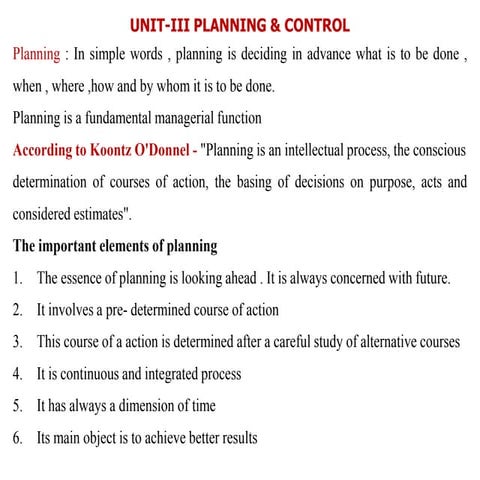 UNIT-III PLANNING & CONTROL

Planning : In simple words , planning is deciding in advance what is to be done , when , where ,how and by whom it is to be done.

Planning is a fundamental managerial function

According to Koontz O'Donnel - "Planning is an intellectual process, the conscious determination of courses of action, the basing of decisions on purpose, acts and considered estimates".

The important elements of planning

1. The essence of planning is looking ahead . It is always concerned with future.
2. It involves a pre- determined course of action
3. This course of a action is determined after a careful study of alternative courses
4. It is continuous and integrated process
5. It has always a dimension of time
6. Its main object is to achieve better results